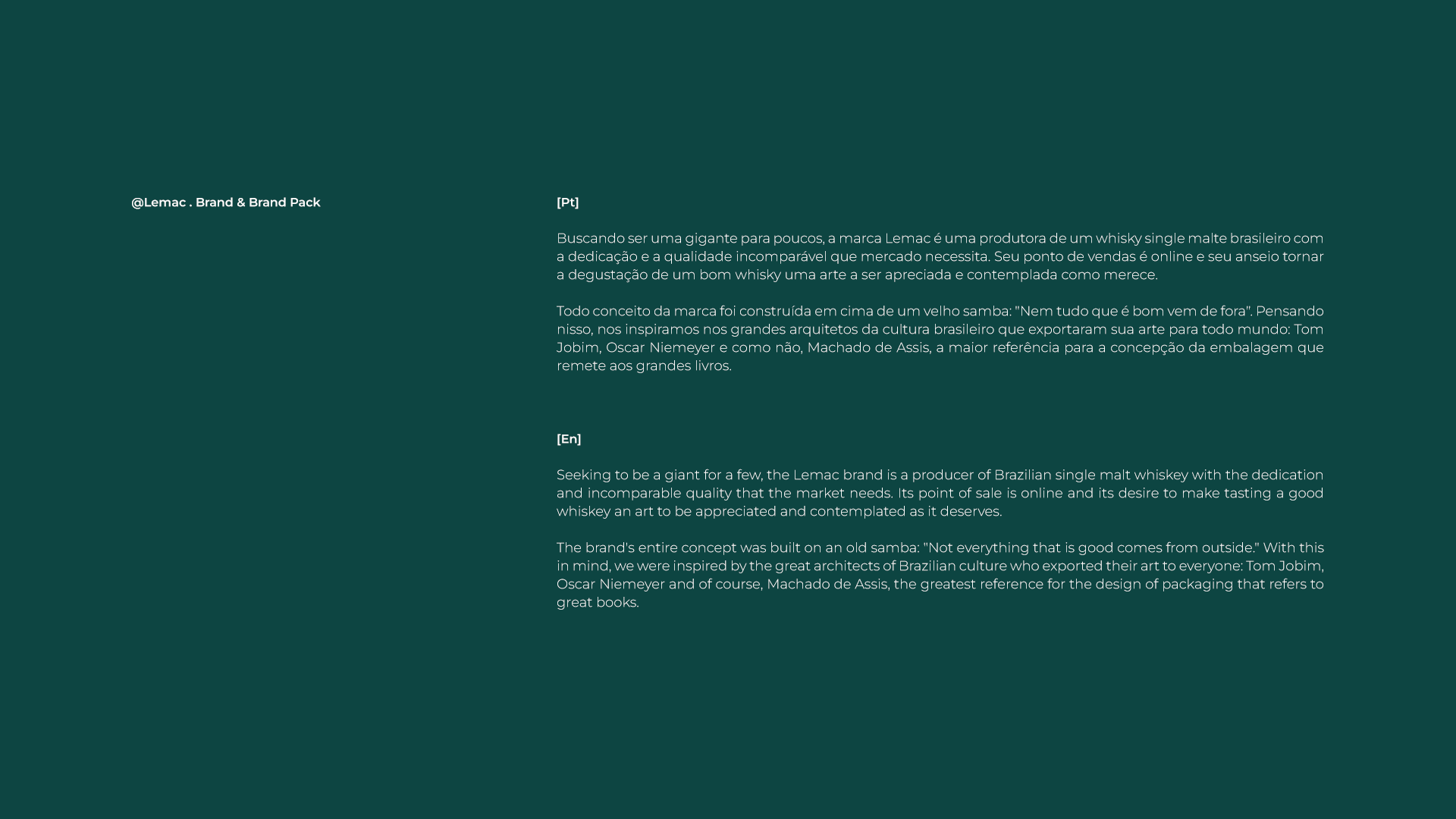 @Lemac . Brand & Brand Pack

[Pt]

Buscando ser uma gigante para poucos, a marca Lemac é uma produtora de um whisky single malte brasileiro com a dedicação e a qualidade incomparável que mercado necessita. Seu ponto de vendas é online e seu anseio tornar a degustação de um bom whisky uma arte a ser apreciada e contemplada como merece.

Todo conceito da marca foi construída em cima de um velho samba: "Nem tudo que é bom vem de fora". Pensando nisso, nos inspiramos nos grandes arquitetos da cultura brasileiro que exportaram sua arte para todo mundo: Tom Jobim, Oscar Niemeyer e como não, Machado de Assis, a maior referência para a concepção da embalagem que remete aos grandes livros.

[En]

Seeking to be a giant for a few, the Lemac brand is a producer of Brazilian single malt whiskey with the dedication and incomparable quality that the market needs. Its point of sale is online and its desire to make tasting a good whiskey an art to be appreciated and contemplated as it deserves.

The brand's entire concept was built on an old samba: "Not everything that is good comes from outside." With this in mind, we were inspired by the great architects of Brazilian culture who exported their art to everyone: Tom Jobim, Oscar Niemeyer and of course, Machado de Assis, the greatest reference for the design of packaging that refers to great books.